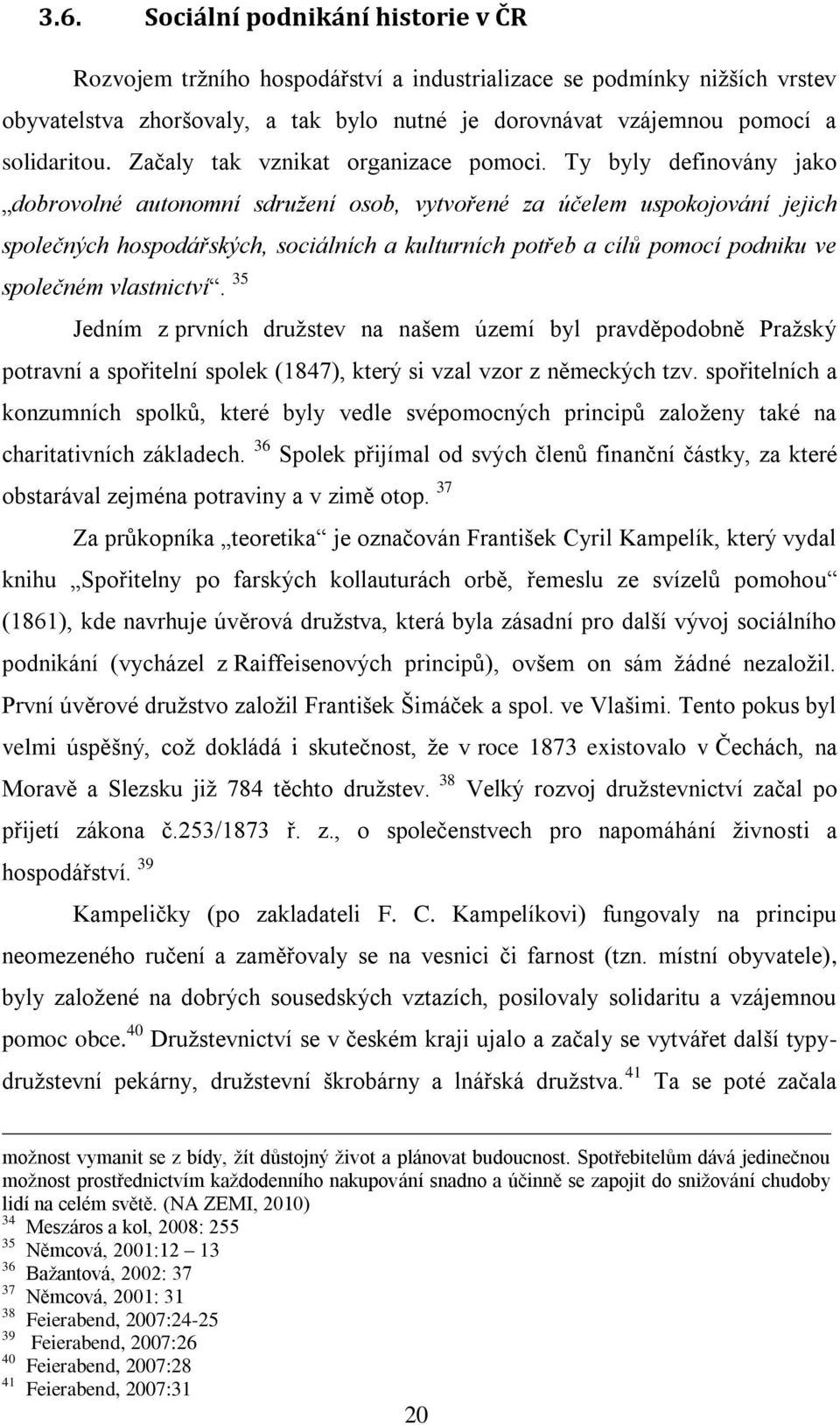 3.6. Sociální podnikání historie v ČR

Rozvojem tržního hospodářství a industrializace se podmínky nižších vrstev obyvatelstva zhoršovaly, a tak bylo nutné je dorovnávat vzájemnou pomocí a solidaritou. Začaly tak vznikat organizace pomoci. Ty byly definovány jako „dobrovolné autonomní sdružení osob, vytvořené za účelem uspokojování jejich společných hospodářských, sociálních a kulturních potřeb a cílů pomocí podniku ve společném vlastnictví“. $^{35}$

Jedním z prvních družstev na našem území byl pravděpodobně Pražský potravní a spořitelní spolek (1847), který si vzal vzor z německých tzv. spořitelních a konzumních spolků, které byly vedle svépomocných principů založeny také na charitativních základech. $^{36}$ Spolek přijímal od svých členů finanční částky, za které obstarával zejména potraviny a v zimě otop. $^{37}$

Za průkopníka „teoretika“ je označován František Cyril Kampelík, který vydal knihu „Spořitelny po farských kollauturách orbě, řemeslu ze svízelů pomohou“ (1861), kde navrhuje úvěrová družstva, která byla zásadní pro další vývoj sociálního podnikání (vycházel z Raiffeisenových principů), ovšem on sám žádné nezaložil. První úvěrové družstvo založil František Šimáček a spol. ve Vlašimi. Tento pokus byl velmi úspěšný, což dokládá i skutečnost, že v roce 1873 existovalo v Čechách, na Moravě a Slezsku již 784 těchto družstev. $^{38}$ Velký rozvoj družstevnictví začal po přijetí zákona č.253/1873 ř. z., o společenstvech pro napomáhání živnosti a hospodářství. $^{39}$

Kampeličky (po zakladateli F. C. Kampelíkovi) fungovaly na principu neomezeného ručení a zaměřovaly se na vesnici či farnost (tzn. místní obyvatele), byly založené na dobrých sousedských vztazích, posilovaly solidaritu a vzájemnou pomoc obce.$^{40}$ Družstevnictví se v českém kraji ujalo a začaly se vytvářet další typy- družstevní pekárny, družstevní škrobárny a lnářská družstva.$^{41}$ Ta se poté začala

možnost vymanit se z bídy, žít důstojný život a plánovat budoucnost. Spotřebitelům dává jedinečnou možnost prostřednictvím každodenního nakupování snadno a účinně se zapojit do snižování chudoby lidí na celém světě. (NA ZEMI, 2010)
$^{34}$ Meszáros a kol, 2008: 255
$^{35}$ Němcová, 2001:12 – 13
$^{36}$ Bažantová, 2002: 37
$^{37}$ Němcová, 2001: 31
$^{38}$ Feierabend, 2007:24-25
$^{39}$ Feierabend, 2007:26
$^{40}$ Feierabend, 2007:28
$^{41}$ Feierabend, 2007:31

20